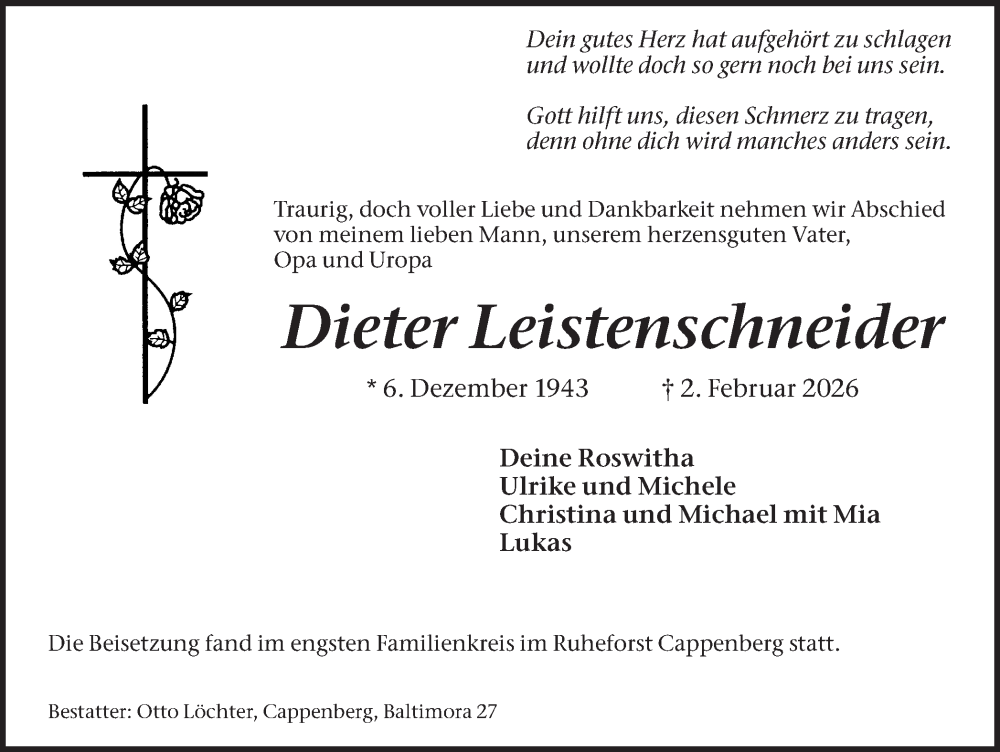 Dein gutes Herz hat aufgehört zu schlagen
und wollte doch so gern noch bei uns sein.

Gott hilft uns, diesen Schmerz zu tragen,
denn ohne dich wird manches anders sein.

Traurig, doch voller Liebe und Dankbarkeit nehmen wir Abschied von meinem lieben Mann, unserem herzensguten Vater, Opa und Uropa

Dieter Leistenschneider

* 6. Dezember 1943 † 2. Februar 2026

Deine Roswitha
Ulrike und Michele
Christina und Michael mit Mia
Lukas

Die Beisetzung fand im engsten Familienkreis im Ruheforst Cappenberg statt.

Bestatter: Otto Löchter, Cappenberg, Baltimora 27